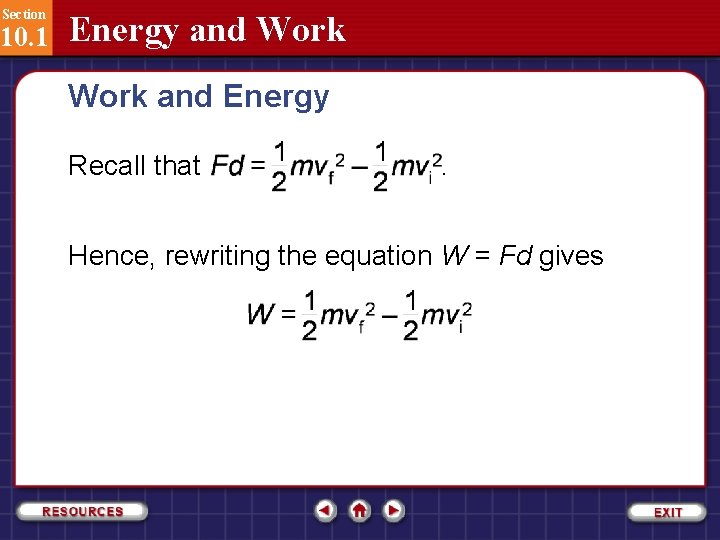 Section
10.1
Energy and Work

Work and Energy

Recall that $Fd = \frac{1}{2}mv_f^2 - \frac{1}{2}mv_i^2$.

Hence, rewriting the equation $W = Fd$ gives

$W = \frac{1}{2}mv_f^2 - \frac{1}{2}mv_i^2$

RESOURCES

EXIT